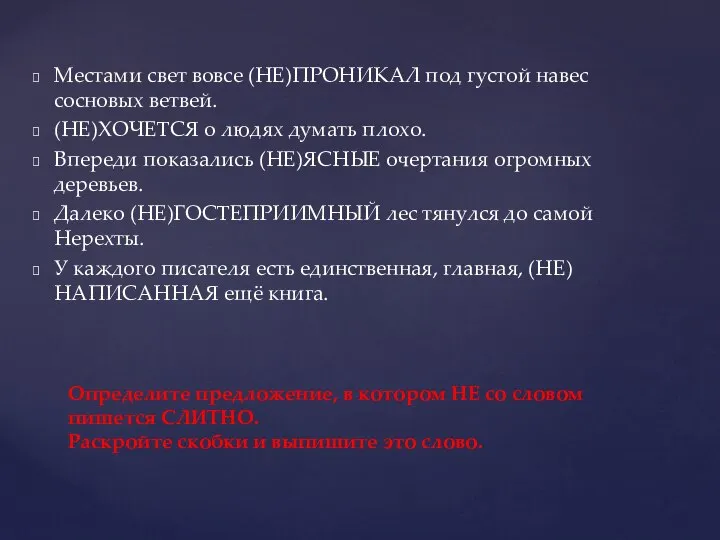 Местами свет вовсе (НЕ)ПРОНИКАЛ под густой навес сосновых ветвей.

(НЕ)ХОЧЕТСЯ о людях думать плохо.

Впереди показались (НЕ)ЯСНЫЕ очертания огромных деревьев.

Далеко (НЕ)ГОСТЕПРИИМНЫЙ лес тянулся до самой Нерехты.

У каждого писателя есть единственная, главная, (НЕ) НАПИСАННАЯ ещё книга.

Определите предложение, в котором НЕ со словом пишется СЛИТНО.
Раскройте скобки и выпишите это слово.